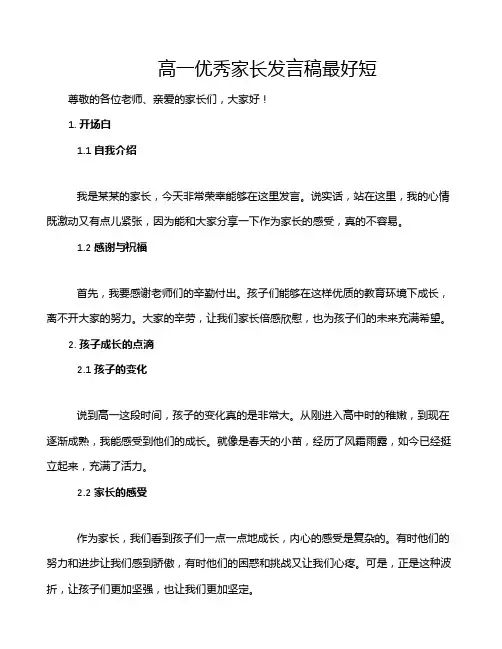 高一优秀家长发言稿最好短

尊敬的各位老师、亲爱的家长们，大家好！

1. 开场白

1.1 自我介绍

我是某某的家长，今天非常荣幸能够在这里发言。说实话，站在这里，我的心情既激动又有点儿紧张，因为能和大家分享一下作为家长的感受，真的不容易。

1.2 感谢与祝福

首先，我要感谢老师们的辛勤付出。孩子们能够在这样优质的教育环境下成长，离不开大家的努力。大家的辛劳，让我们家长倍感欣慰，也为孩子们的未来充满希望。

2. 孩子成长的点滴

2.1 孩子的变化

说到高一这段时间，孩子的变化真的是非常大。从刚进入高中时的稚嫩，到现在逐渐成熟，我能感受到他们的成长。就像是春天的小苗，经历了风霜雨露，如今已经挺立起来，充满了活力。

2.2 家长的感受

作为家长，我们看到孩子们一点一点地成长，内心的感受是复杂的。有时他们的努力和进步让我们感到骄傲，有时他们的困惑和挑战又让我们心疼。可是，正是这种波折，让孩子们更加坚强，也让我们更加坚定。